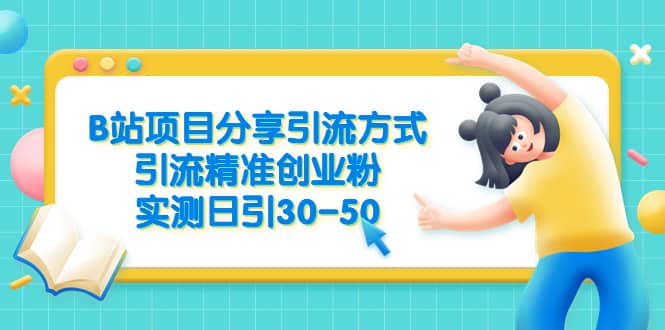 B站项目分享引流方式
引流精准创业粉
实测日引30-50